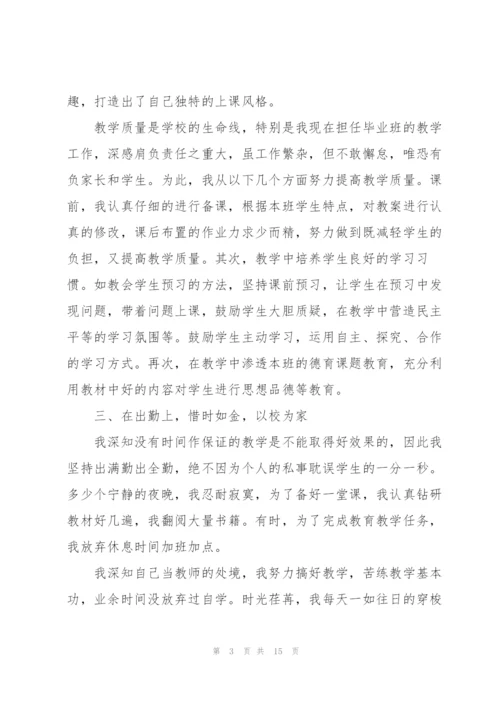 趣，打造出了自己独特的上课风格。

教学质量是学校的生命线，特别是我现在担任毕业班的教学工作，深感肩负责任之重大，虽工作繁杂，但不敢懈怠，唯恐有负家长和学生。为此，我从以下几个方面努力提高教学质量。课前，我认真仔细的进行备课，根据本班学生特点，对教案进行认真的修改，课后布置的作业力求少而精，努力做到既减轻学生的负担，又提高教学质量。其次，教学中培养学生良好的学习习惯。如教会学生预习的方法，坚持课前预习，让学生在预习中发现问题，带着问题上课，鼓励学生大胆质疑，在教学中营造民主平等的学习氛围等。鼓励学生主动学习，运用自主、探究、合作的学习方式。再次，在教学中渗透本班的德育课题教育，充分利用教材中好的内容对学生进行思想品德等教育。

三、在出勤上，惜时如金，以校为家

我深知没有时间作保证的教学是不能取得好效果的，因此我坚持出满勤出全勤，绝不因为个人的私事耽误学生的一分一秒。多少个宁静的夜晚，我忍耐寂寞，为了备好一堂课，我认真钻研教材好几遍，我翻阅大量书籍。有时，为了完成教育教学任务，我放弃休息时间加班加点。

我深知自己当教师的处境，我努力搞好教学，苦练教学基本功，业余时间没放弃过自学。时光荏苒，我每天一如往日的穿梭

第 3 页 共 15 页